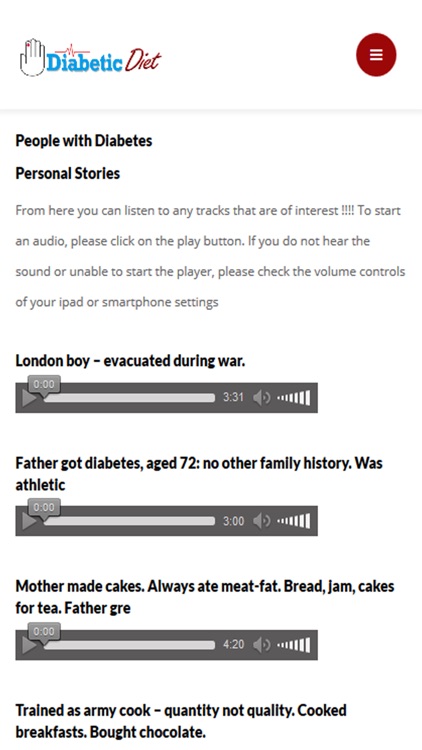 Diabetic Diet

People with Diabetes

Personal Stories

From here you can listen to any tracks that are of interest !!!! To start an audio, please click on the play button. If you do not hear the sound or unable to start the player, please check the volume controls of your ipad or smartphone settings

London boy – evacuated during war.

0:00
3:31

Father got diabetes, aged 72: no other family history. Was athletic

0:00
3:00

Mother made cakes. Always ate meat-fat. Bread, jam, cakes for tea. Father gre

0:00
4:20

Trained as army cook – quantity not quality. Cooked breakfasts. Bought chocolate.